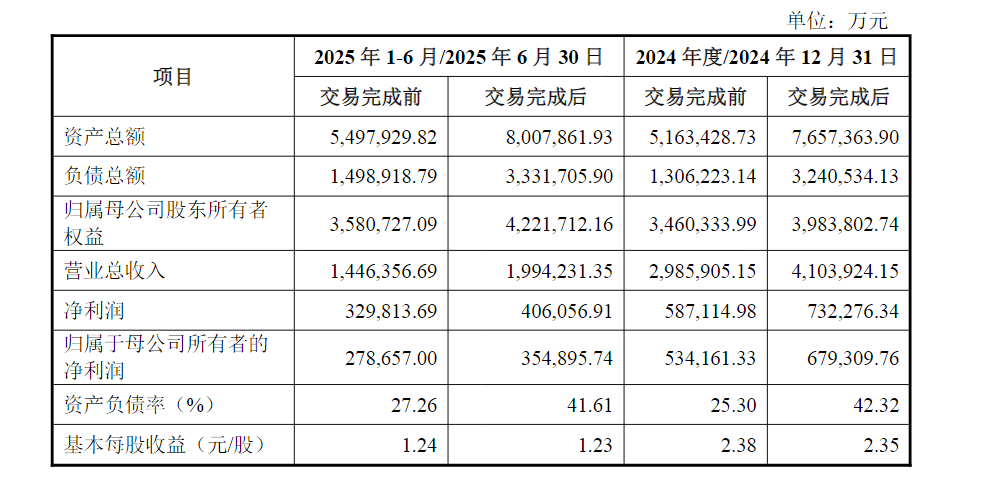 单位：万元

| 项目 | 2025年1-6月/2025年6月30日 |  | 2024年度/2024年12月31日 |  |
|---|---|---|---|---|
|  | 交易完成前 | 交易完成后 | 交易完成前 | 交易完成后 |
| 资产总额 | 5,497,929.82 | 8,007,861.93 | 5,163,428.73 | 7,657,363.90 |
| 负债总额 | 1,498,918.79 | 3,331,705.90 | 1,306,223.14 | 3,240,534.13 |
| 归属母公司股东所有者权益 | 3,580,727.09 | 4,221,712.16 | 3,460,333.99 | 3,983,802.74 |
| 营业总收入 | 1,446,356.69 | 1,994,231.35 | 2,985,905.15 | 4,103,924.15 |
| 净利润 | 329,813.69 | 406,056.91 | 587,114.98 | 732,276.34 |
| 归属于母公司所有者的净利润 | 278,657.00 | 354,895.74 | 534,161.33 | 679,309.76 |
| 资产负债率（%） | 27.26 | 41.61 | 25.30 | 42.32 |
| 基本每股收益（元/股） | 1.24 | 1.23 | 2.38 | 2.35 |